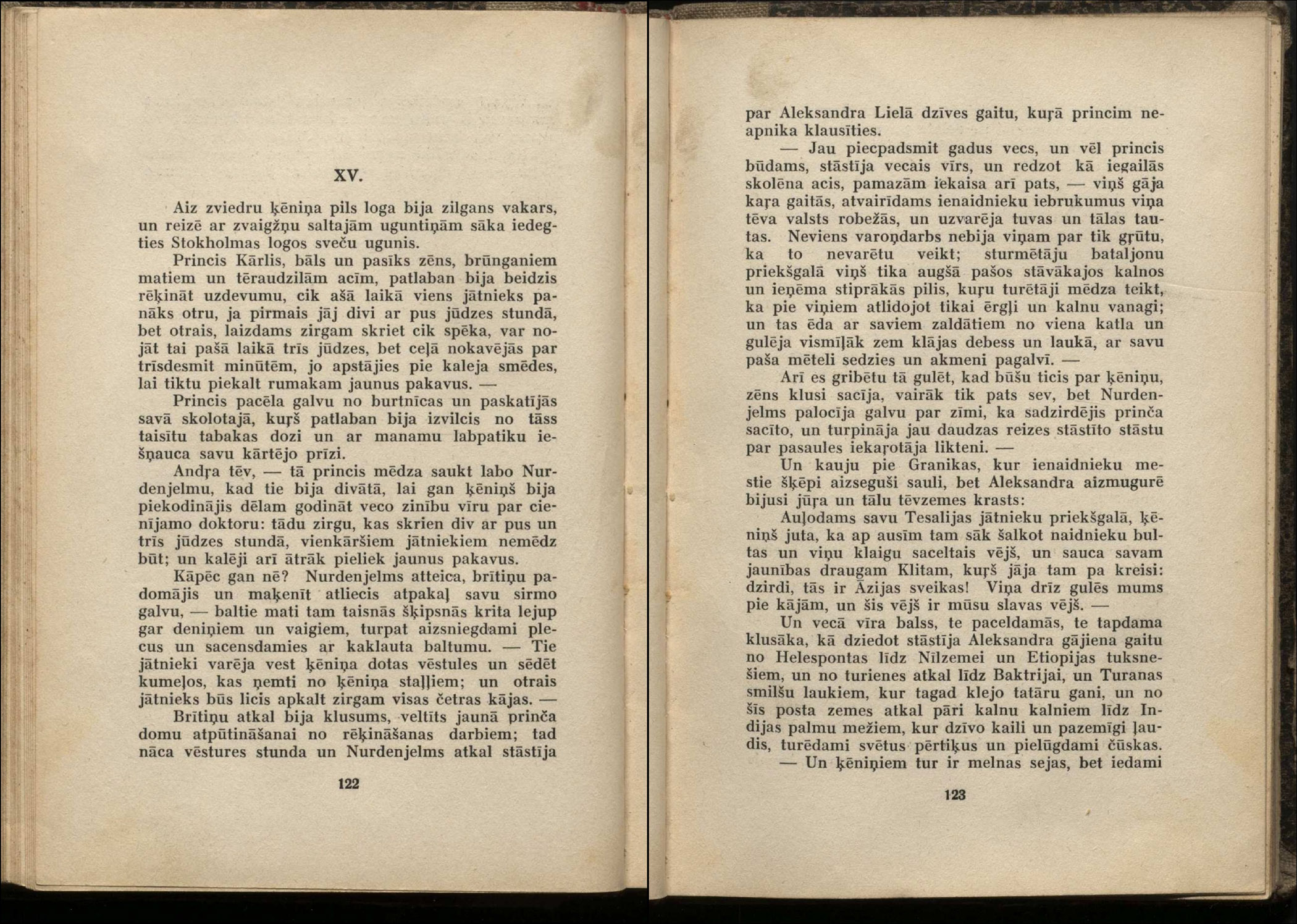 XV.

Aiz zviedru ķēniņa pils loga bija zilgans vakars, un reizē ar zvaigžņu saltajām uguntiņām sāka iedegties Stokholmas logos sveču ugunis.

Princis Kārlis, bāls un pasīks zēns, brūnganiem matiem un tēraudzilām acīm, patlaban bija beidzis rēķināt uzdevumu, cik ašā laikā viens jātnieks panāks otru, ja pirmais jāj divi ar pus jūdzes stundā, bet otrais, laizdams zirgam skriet cik spēka, var nojāt tai pašā laikā trīs jūdzes, bet ceļā nokavējās par trīsdesmit minūtēm, jo apstājies pie kaleja smēdes, lai tiktu piekalt rumakam jaunus pakavus. —

Princis pacēla galvu no burtnīcas un paskatījās savā skolotajā, kuŗš patlaban bija izvilcis no tāss taisītu tabakas dozi un ar manamu labpatiku iešņauca savu kārtējo prīzi.

Andŗa tēv, — tā princis mēdza saukt labo Nurdenjelmu, kad tie bija divātā, lai gan ķēniņš bija piekodinājis dēlam godināt veco zinību vīru par cienījamo doktoru: tādu zirgu, kas skrien div ar pus un trīs jūdzes stundā, vienkāršiem jātniekiem nemēdz būt; un kalēji arī ātrāk pieliek jaunus pakavus.

Kāpēc gan nē? Nurdenjelms atteica, brītiņu padomājis un maķenīt atliecis atpakaļ savu sirmo galvu, — baltie mati tam taisnās šķipsnās krita lejup gar deniņiem un vaigiem, turpat aizsniegdami plecus un sacensdamies ar kaklauta baltumu. — Tie jātnieki varēja vest ķēniņa dotas vēstules un sēdēt kumeļos, kas ņemti no ķēniņa staļļiem; un otrais jātnieks būs licis apkalt zirgam visas četras kājas. —

Brītiņu atkal bija klusums, veltīts jaunā prinča domu atpūtināšanai no rēķināšanas darbiem; tad nāca vēstures stunda un Nurdenjelms atkal stāstīja

122

par Aleksandra Lielā dzīves gaitu, kuŗā princim neapnika klausīties.

— Jau piecpadsmit gadus vecs, un vēl princis būdams, stāstīja vecais vīrs, un redzot kā iegailās skolēna acis, pamazām iekaisa arī pats, — viņš gāja kaŗa gaitās, atvairīdams ienaidnieku iebrukumus viņa tēva valsts robežās, un uzvarēja tuvas un tālas tautas. Neviens varoņdarbs nebija viņam par tik gŗūtu, ka to nevarētu veikt; sturmētāju bataljonu priekšgalā viņš tika augšā pašos stāvākajos kalnos un ieņēma stiprākās pilis, kuŗu turētāji mēdza teikt, ka pie viņiem atlidojot tikai ērgļi un kalnu vanagi; un tas ēda ar saviem zaldātiem no viena katla un gulēja vismīļāk zem klājas debess un laukā, ar savu paša mēteli sedzies un akmeni pagalvī. —

Arī es gribētu tā gulēt, kad būšu ticis par ķēniņu, zēns klusi sacīja, vairāk tik pats sev, bet Nurdenjelms palocīja galvu par zīmi, ka sadzirdējis prinča sacīto, un turpināja jau daudzas reizes stāstīto stāstu par pasaules iekaŗotāja likteni. —

Un kauju pie Granikas, kur ienaidnieku mestie šķēpi aizseguši sauli, bet Aleksandra aizmugurē bijusi jūŗa un tālu tēvzemes krasts:

Auļodams savu Tesalijas jātnieku priekšgalā, ķēniņš juta, ka ap ausīm tam sāk šalkot naidnieku bultas un viņu klaigu saceltais vējš, un sauca savam jaunības draugam Klitam, kuŗš jāja tam pa kreisi: dzirdi, tās ir Āzijas sveikas! Viņa drīz gulēs mums pie kājām, un šis vējš ir mūsu slavas vējš. —

Un vecā vīra balss, te paceldamās, te tapdama klusāka, kā dziedot stāstīja Aleksandra gājiena gaitu no Helespontas līdz Nīlzemei un Etiopijas tuksnešiem, un no turienes atkal līdz Baktrijai, un Turanas smilšu laukiem, kur tagad klejo tatāru gani, un no šīs posta zemes atkal pāri kalnu kalniem līdz Indijas palmu mežiem, kur dzīvo kaili un pazemīgi ļaudis, turēdami svētus pērtiķus un pielūgdami čūskas.

— Un ķēniņiem tur ir melnas sejas, bet iedami

123